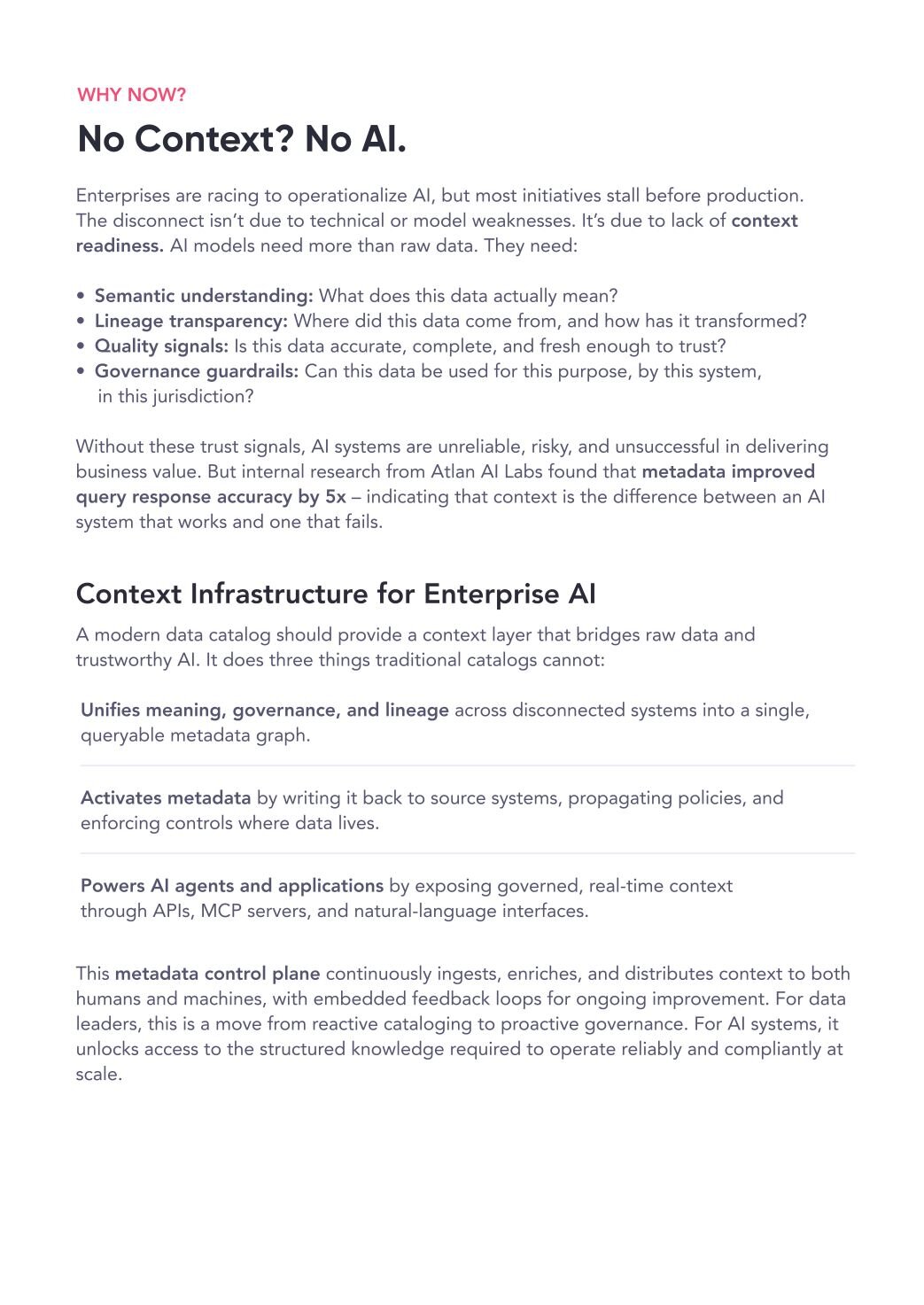 WHY NOW?

No Context? No AI.

Enterprises are racing to operationalize AI, but most initiatives stall before production. The disconnect isn't due to technical or model weaknesses. It's due to lack of context readiness. AI models need more than raw data. They need:

• Semantic understanding: What does this data actually mean?
• Lineage transparency: Where did this data come from, and how has it transformed?
• Quality signals: Is this data accurate, complete, and fresh enough to trust?
• Governance guardrails: Can this data be used for this purpose, by this system, in this jurisdiction?

Without these trust signals, AI systems are unreliable, risky, and unsuccessful in delivering business value. But internal research from Atlan AI Labs found that metadata improved query response accuracy by 5x – indicating that context is the difference between an AI system that works and one that fails.

Context Infrastructure for Enterprise AI

A modern data catalog should provide a context layer that bridges raw data and trustworthy AI. It does three things traditional catalogs cannot:

Unifies meaning, governance, and lineage across disconnected systems into a single, queryable metadata graph.

Activates metadata by writing it back to source systems, propagating policies, and enforcing controls where data lives.

Powers AI agents and applications by exposing governed, real-time context through APIs, MCP servers, and natural-language interfaces.

This metadata control plane continuously ingests, enriches, and distributes context to both humans and machines, with embedded feedback loops for ongoing improvement. For data leaders, this is a move from reactive cataloging to proactive governance. For AI systems, it unlocks access to the structured knowledge required to operate reliably and compliantly at scale.